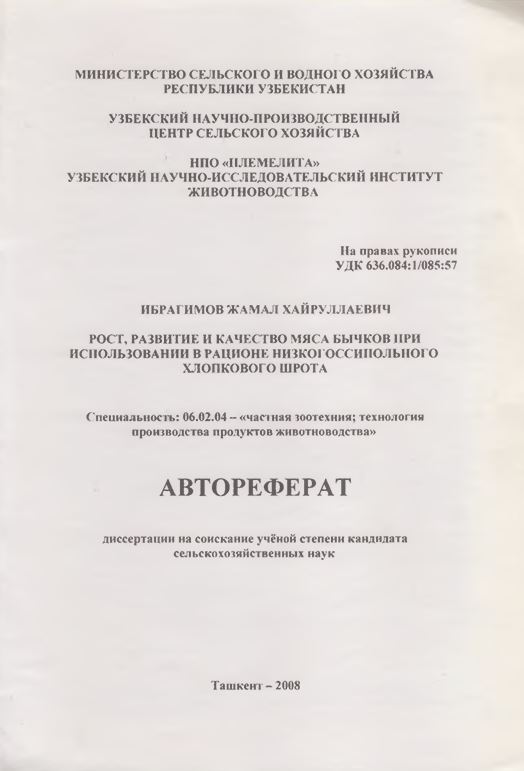 МИНИСТЕРСТВО СЕЛЬСКОГО И ВОДНОГО ХОЗЯЙСТВА
РЕСПУБЛИКИ УЗБЕКИСТАН

УЗБЕКСКИЙ НАУЧНО-ПРОИЗВОДСТВЕННЫЙ
ЦЕНТР СЕЛЬСКОГО ХОЗЯЙСТВА

НПО «ПЛЕМЕЛИТА»
УЗБЕКСКИЙ НАУЧНО-ИССЛЕДОВАТЕЛЬСКИЙ ИНСТИТУТ
ЖИВОТНОВОДСТВА

На правах рукописи
УДК 636.084:1/085:57

ИБРАГИМОВ ЖАМАЛ ХАЙРУЛЛАЕВИЧ

РОСТ, РАЗВИТИЕ И КАЧЕСТВО МЯСА БЫЧКОВ ПРИ ИСПОЛЬЗОВАНИИ В РАЦИОНЕ НИЗКОГОССИПОЛЬНОГО ХЛОПКОВОГО ШРОТА

Специальность: 06.02.04 – «частная зоотехния; технология производства продуктов животноводства»

АВТОРЕФЕРАТ

диссертации на соискание учёной степени кандидата сельскохозяйственных наук

Ташкент – 2008